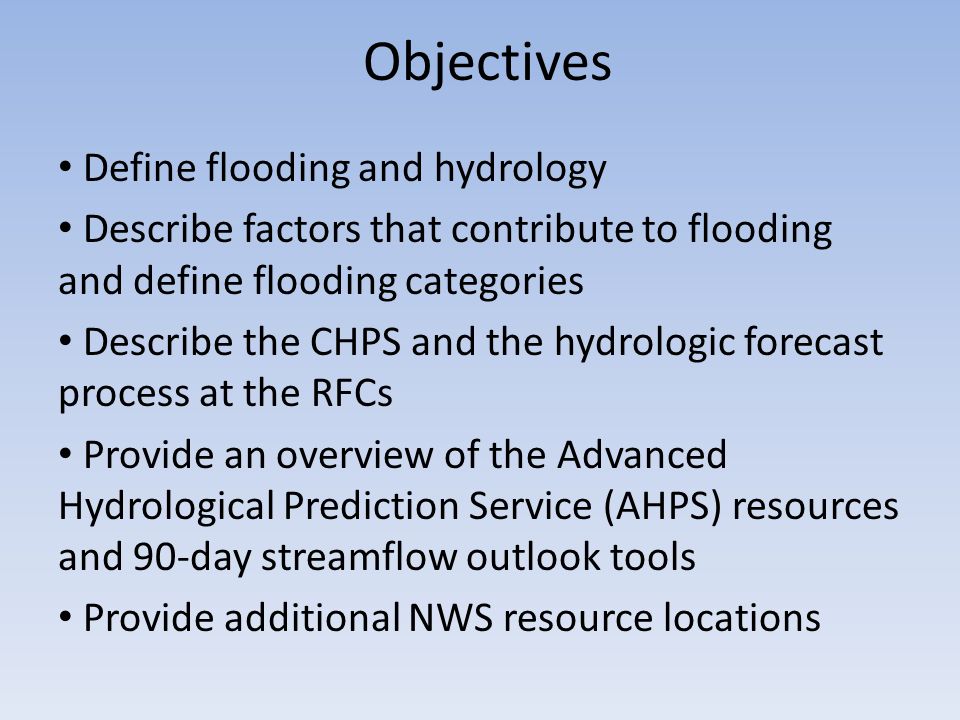 Objectives

• Define flooding and hydrology

• Describe factors that contribute to flooding and define flooding categories

• Describe the CHPS and the hydrologic forecast process at the RFCs

• Provide an overview of the Advanced Hydrological Prediction Service (AHPS) resources and 90-day streamflow outlook tools

• Provide additional NWS resource locations